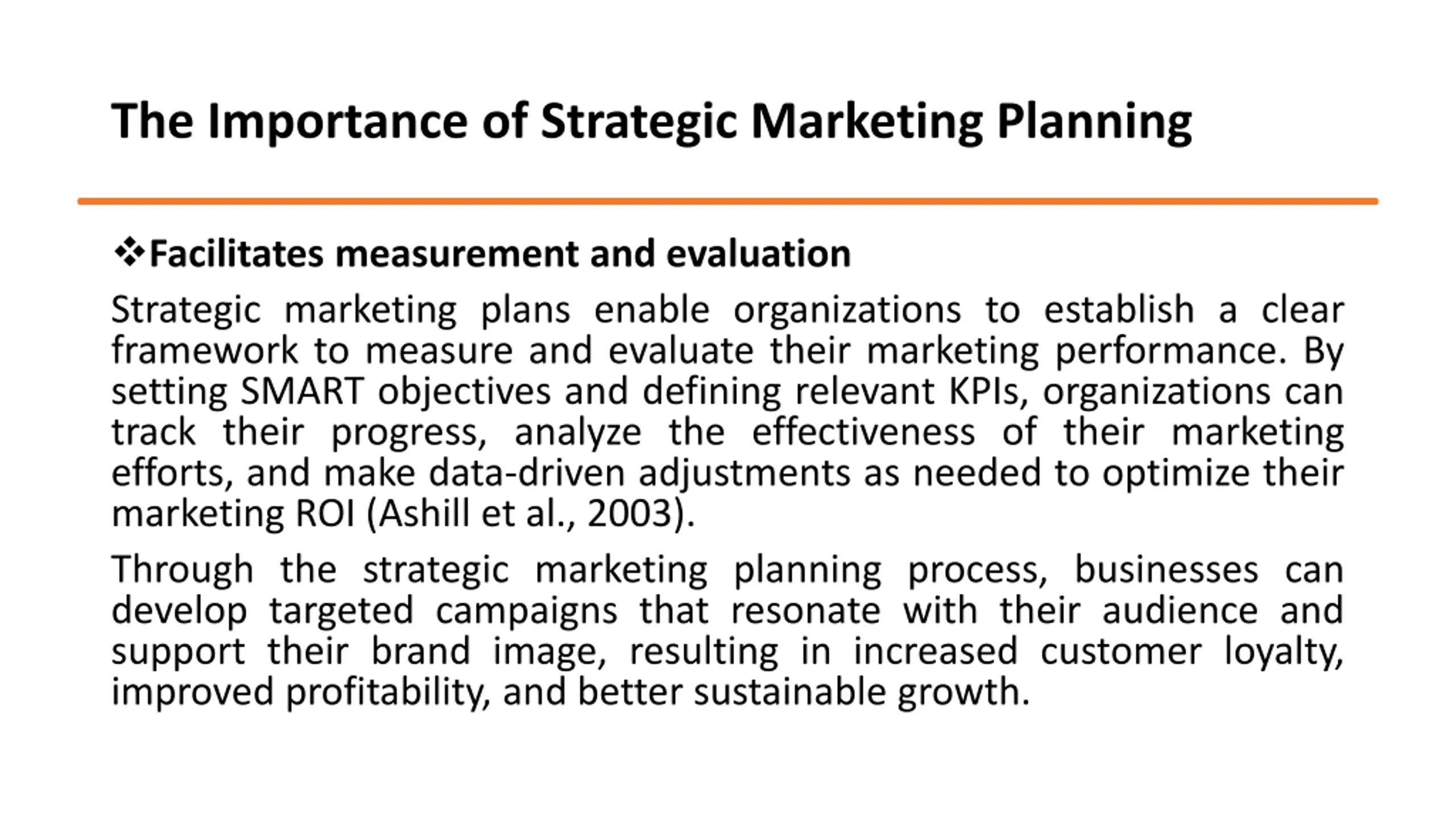 The Importance of Strategic Marketing Planning

❖Facilitates measurement and evaluation

Strategic marketing plans enable organizations to establish a clear framework to measure and evaluate their marketing performance. By setting SMART objectives and defining relevant KPIs, organizations can track their progress, analyze the effectiveness of their marketing efforts, and make data-driven adjustments as needed to optimize their marketing ROI (Ashill et al., 2003).

Through the strategic marketing planning process, businesses can develop targeted campaigns that resonate with their audience and support their brand image, resulting in increased customer loyalty, improved profitability, and better sustainable growth.